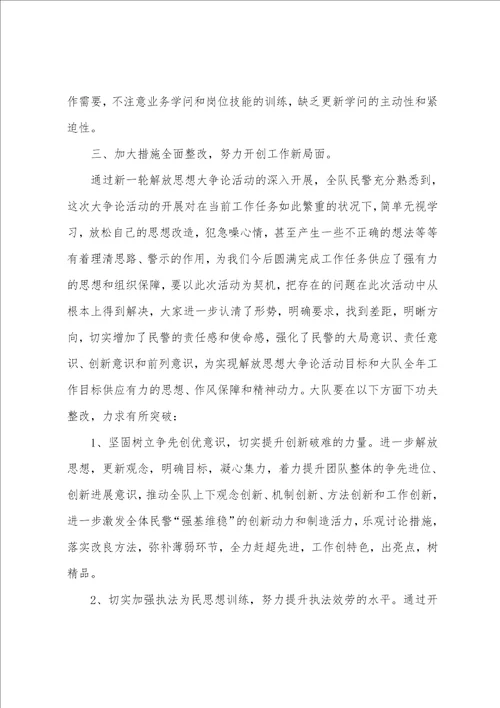 作需要，不注意业务学问和岗位技能的训练，缺乏更新学问的主动性和紧迫性。

三、加大措施全面整改，努力开创工作新局面。

通过新一轮解放思想大争论活动的深入开展，全队民警充分熟悉到，这次大争论活动的开展对在当前工作任务如此繁重的状况下，简单无视学习，放松自己的思想改造，犯急噪心情，甚至产生一些不正确的想法等等有着理清思路、警示的作用，为我们今后圆满完成工作任务供应了强有力的思想和组织保障，要以此次活动为契机，把存在的问题在此次活动中从根本上得到解决，大家进一步认清了形势，明确要求，找到差距，明晰方向，切实增加了民警的责任感和使命感，强化了民警的大局意识、责任意识、创新意识和前列意识，为实现解放思想大争论活动目标和大队全年工作目标供应有力的思想、作风保障和精神动力。大队要在以下方面下功夫整改，力求有所突破：

1、坚固树立争先创优意识，切实提升创新破难的力量。进一步解放思想，更新观念，明确目标，凝心集力，着力提升团队整体的争先进位、创新进展意识，推动全队上下观念创新、机制创新、方法创新和工作创新，进一步激发全体民警“强基维稳”的创新动力和制造活力，乐观讨论措施，落实改良方法，弥补薄弱环节，全力赶超先进，工作创特色，出亮点，树精品。

2、切实加强执法为民思想训练，努力提升执法效劳的水平。通过开